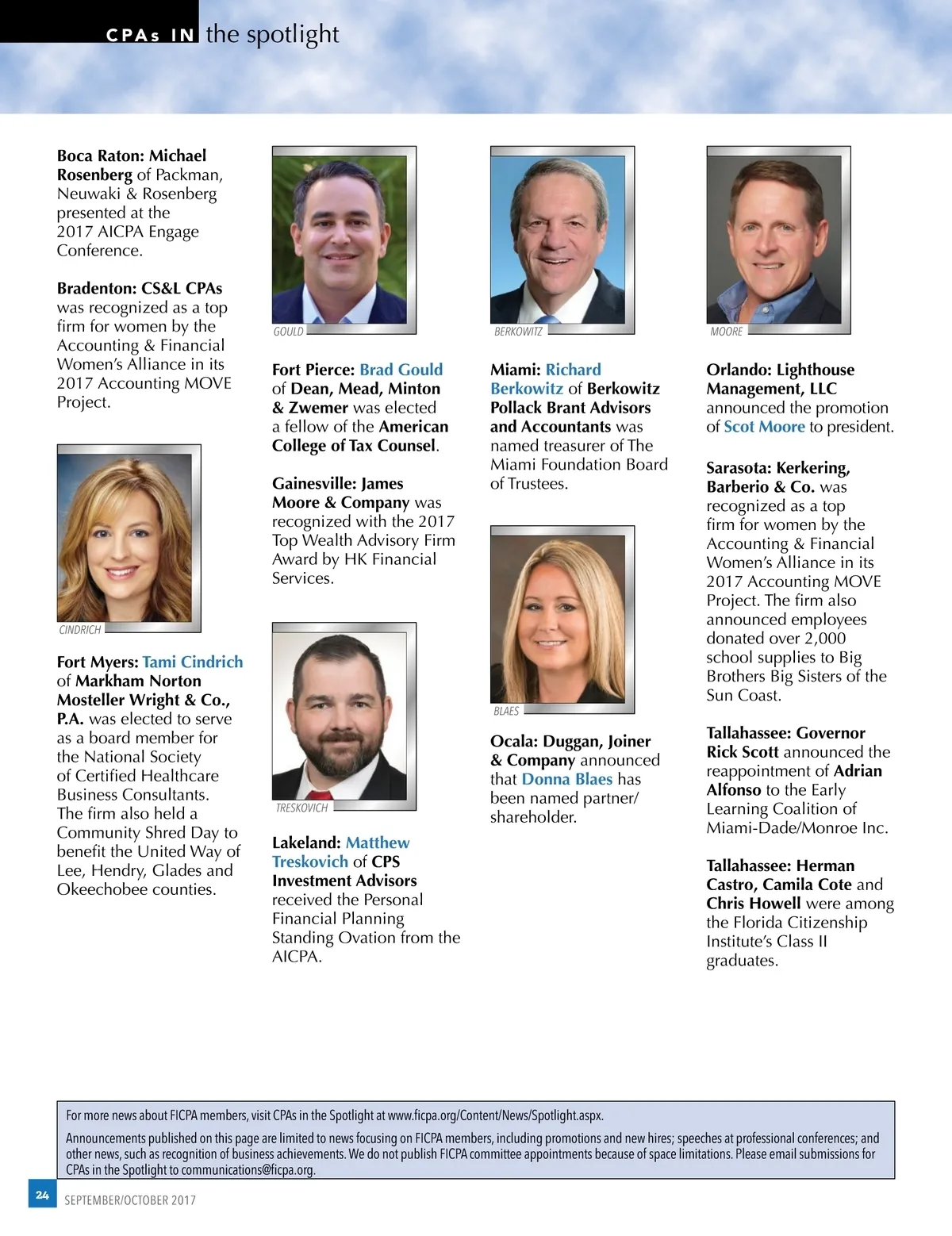 CPAs IN the spotlight

Boca Raton: Michael Rosenberg of Packman, Neuwaki & Rosenberg presented at the 2017 AICPA Engage Conference.

Bradenton: CS&L CPAs was recognized as a top firm for women by the Accounting & Financial Women's Alliance in its 2017 Accounting MOVE Project.

CINDRICH

Fort Myers: Tami Cindrich of Markham Norton Mosteller Wright & Co., P.A. was elected to serve as a board member for the National Society of Certified Healthcare Business Consultants. The firm also held a Community Shred Day to benefit the United Way of Lee, Hendry, Glades and Okeechobee counties.

GOULD

Fort Pierce: Brad Gould of Dean, Mead, Minton & Zwemer was elected a fellow of the American College of Tax Counsel.

Gainesville: James Moore & Company was recognized with the 2017 Top Wealth Advisory Firm Award by HK Financial Services.

TRESKOVICH

Lakeland: Matthew Treskovich of CPS Investment Advisors received the Personal Financial Planning Standing Ovation from the AICPA.

BERKOWITZ

Miami: Richard Berkowitz of Berkowitz Pollack Brant Advisors and Accountants was named treasurer of The Miami Foundation Board of Trustees.

BLAES

Ocala: Duggan, Joiner & Company announced that Donna Blaes has been named partner/shareholder.

MOORE

Orlando: Lighthouse Management, LLC announced the promotion of Scot Moore to president.

Sarasota: Kerkering, Barberio & Co. was recognized as a top firm for women by the Accounting & Financial Women's Alliance in its 2017 Accounting MOVE Project. The firm also announced employees donated over 2,000 school supplies to Big Brothers Big Sisters of the Sun Coast.

Tallahassee: Governor Rick Scott announced the reappointment of Adrian Alfonso to the Early Learning Coalition of Miami-Dade/Monroe Inc.

Tallahassee: Herman Castro, Camila Cote and Chris Howell were among the Florida Citizenship Institute's Class II graduates.

For more news about FICPA members, visit CPAs in the Spotlight at www.ficpa.org/Content/News/Spotlight.aspx.

Announcements published on this page are limited to news focusing on FICPA members, including promotions and new hires; speeches at professional conferences; and other news, such as recognition of business achievements. We do not publish FICPA committee appointments because of space limitations. Please email submissions for CPAs in the Spotlight to communications@ficpa.org.

24 SEPTEMBER/OCTOBER 2017